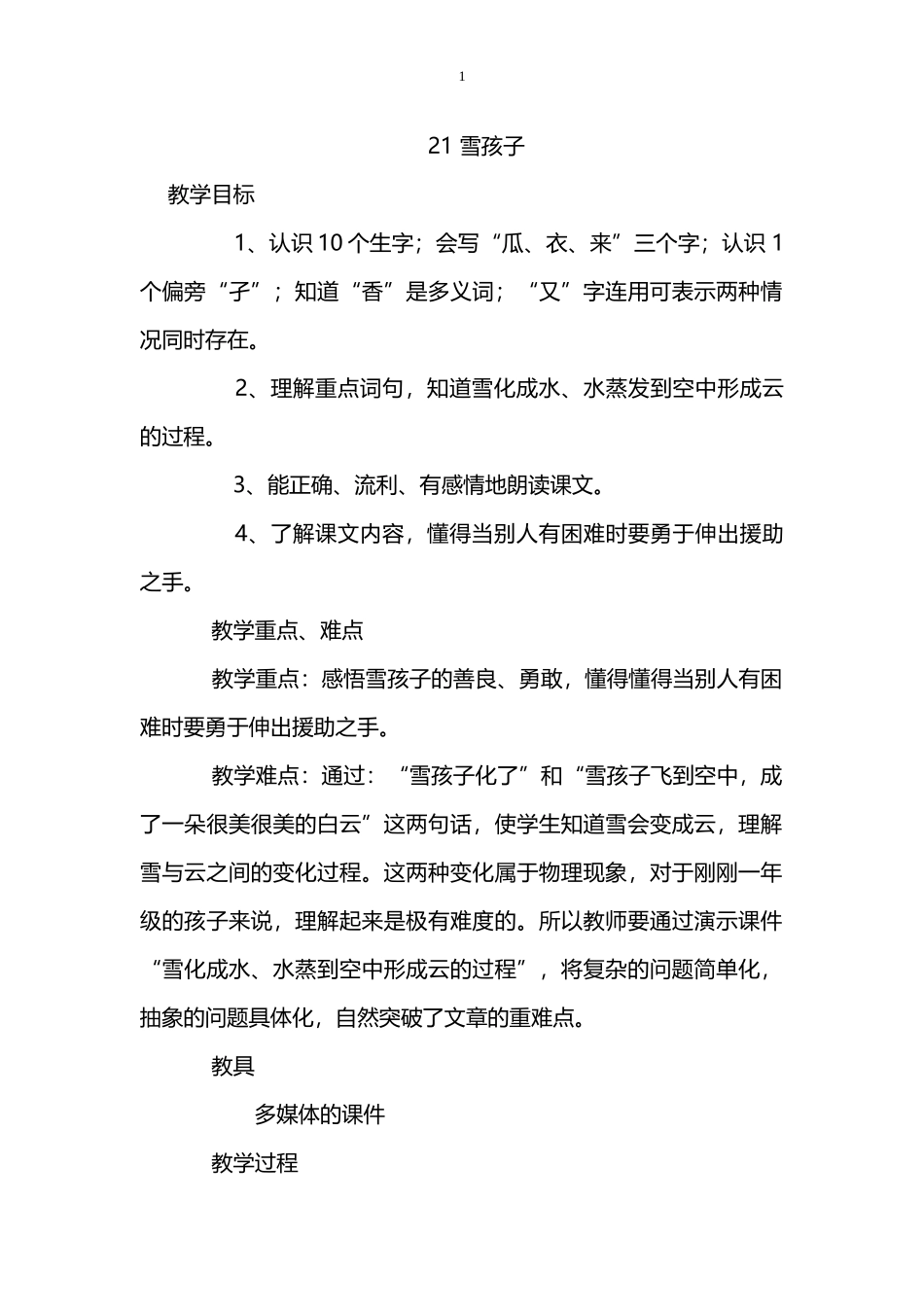 1

21 雪孩子

教学目标

1、认识 10 个生字；会写“瓜、衣、来”三个字；认识 1 个偏旁“孑”；知道“香”是多义词；“又”字连用可表示两种情况同时存在。

2、理解重点词句，知道雪化成水、水蒸发到空中形成云的过程。

3、能正确、流利、有感情地朗读课文。

4、了解课文内容，懂得当别人有困难时要勇于伸出援助之手。

教学重点、难点

教学重点：感悟雪孩子的善良、勇敢，懂得懂得当别人有困难时要勇于伸出援助之手。

教学难点：通过：“雪孩子化了”和“雪孩子飞到空中，成了一朵很美很美的白云”这两句话，使学生知道雪会变成云，理解雪与云之间的变化过程。这两种变化属于物理现象，对于刚刚一年级的孩子来说，理解起来是极有难度的。所以教师要通过演示课件“雪化成水、水蒸到空中形成云的过程”，将复杂的问题简单化，抽象的问题具体化，自然突破了文章的重难点。

教具

多媒体的课件

教学过程